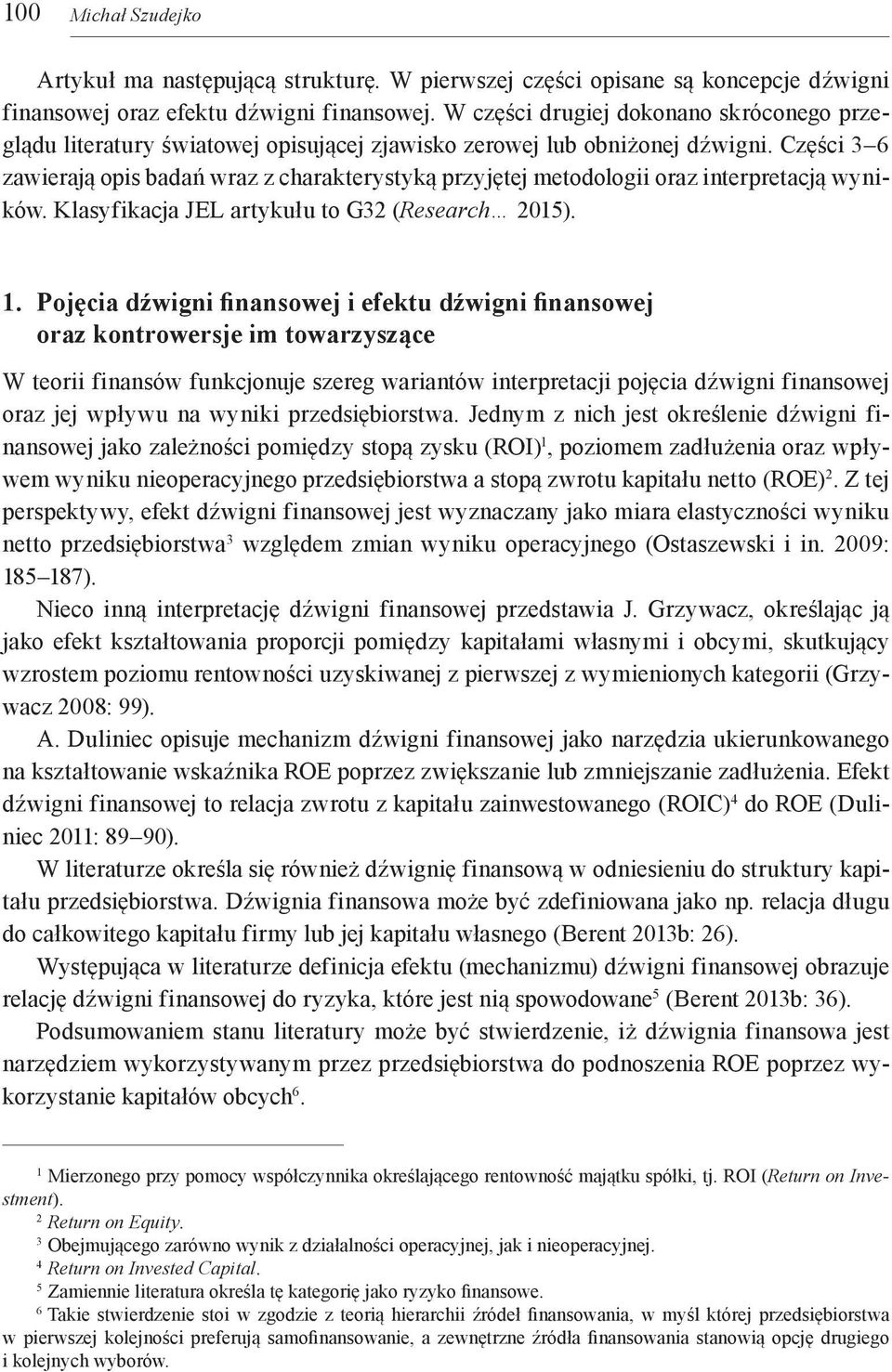 100 Michał Szudejko

Artykuł ma następującą strukturę. W pierwszej części opisane są koncepcje dźwigni finansowej oraz efektu dźwigni finansowej. W części drugiej dokonano skróconego przeglądu literatury światowej opisującej zjawisko zerowej lub obniżonej dźwigni. Części 3–6 zawierają opis badań wraz z charakterystyką przyjętej metodologii oraz interpretacją wyników. Klasyfikacja JEL artykułu to G32 (Research… 2015).

1. Pojęcia dźwigni finansowej i efektu dźwigni finansowej oraz kontrowersje im towarzyszące

W teorii finansów funkcjonuje szereg wariantów interpretacji pojęcia dźwigni finansowej oraz jej wpływu na wyniki przedsiębiorstwa. Jednym z nich jest określenie dźwigni finansowej jako zależności pomiędzy stopą zysku (ROI)$^1$, poziomem zadłużenia oraz wpływem wyniku nieoperacyjnego przedsiębiorstwa a stopą zwrotu kapitału netto (ROE)$^2$. Z tej perspektywy, efekt dźwigni finansowej jest wyznaczany jako miara elastyczności wyniku netto przedsiębiorstwa$^3$ względem zmian wyniku operacyjnego (Ostaszewski i in. 2009: 185–187).

Nieco inną interpretację dźwigni finansowej przedstawia J. Grzywacz, określając ją jako efekt kształtowania proporcji pomiędzy kapitałami własnymi i obcymi, skutkujący wzrostem poziomu rentowności uzyskiwanej z pierwszej z wymienionych kategorii (Grzywacz 2008: 99).

A. Duliniec opisuje mechanizm dźwigni finansowej jako narzędzia ukierunkowanego na kształtowanie wskaźnika ROE poprzez zwiększanie lub zmniejszanie zadłużenia. Efekt dźwigni finansowej to relacja zwrotu z kapitału zainwestowanego (ROIC)$^4$ do ROE (Duliniec 2011: 89–90).

W literaturze określa się również dźwignię finansową w odniesieniu do struktury kapitału przedsiębiorstwa. Dźwignia finansowa może być zdefiniowana jako np. relacja długu do całkowitego kapitału firmy lub jej kapitału własnego (Berent 2013b: 26).

Występująca w literaturze definicja efektu (mechanizmu) dźwigni finansowej obrazuje relację dźwigni finansowej do ryzyka, które jest nią spowodowane$^5$ (Berent 2013b: 36).

Podsumowaniem stanu literatury może być stwierdzenie, iż dźwignia finansowa jest narzędziem wykorzystywanym przez przedsiębiorstwa do podnoszenia ROE poprzez wykorzystanie kapitałów obcych$^6$.

$^1$ Mierzonego przy pomocy współczynnika określającego rentowność majątku spółki, tj. ROI (Return on Investment).
$^2$ Return on Equity.
$^3$ Obejmującego zarówno wynik z działalności operacyjnej, jak i nieoperacyjnej.
$^4$ Return on Invested Capital.
$^5$ Zamiennie literatura określa tę kategorię jako ryzyko finansowe.
$^6$ Takie stwierdzenie stoi w zgodzie z teorią hierarchii źródeł finansowania, w myśl której przedsiębiorstwa w pierwszej kolejności preferują samofinansowanie, a zewnętrzne źródła finansowania stanowią opcję drugiego i kolejnych wyborów.